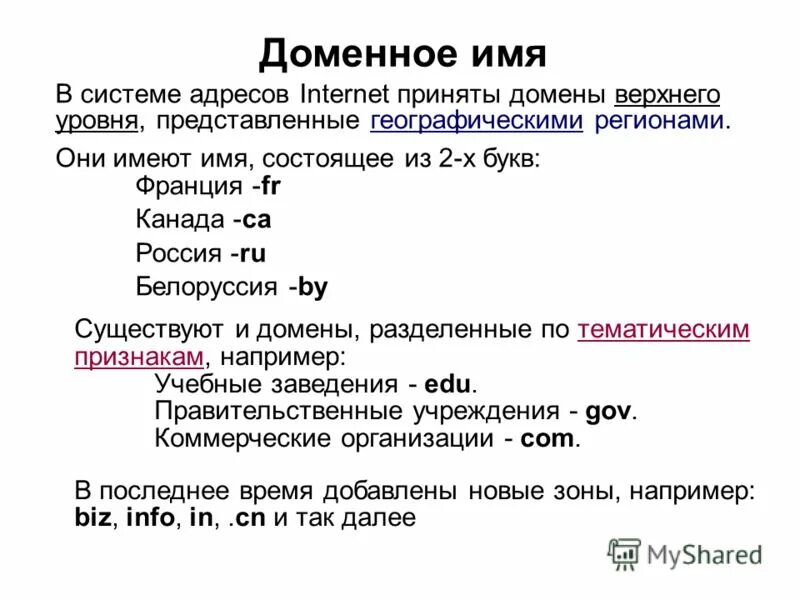 Доменное имя

В системе адресов Internet приняты домены верхнего уровня, представленные географическими регионами.

Они имеют имя, состоящее из 2-х букв:
Франция -fr
Канада -ca
Россия -ru
Белоруссия -by

Существуют и домены, разделенные по тематическим признакам, например:
Учебные заведения - edu.
Правительственные учреждения - gov.
Коммерческие организации - com.

В последнее время добавлены новые зоны, например: biz, info, in, .cn и так далее

MyShared